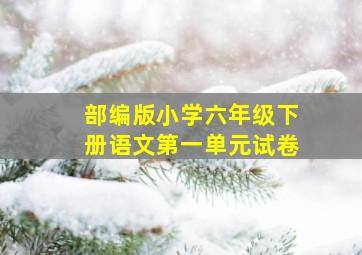 部编版小学六年级下册语文第一单元试卷